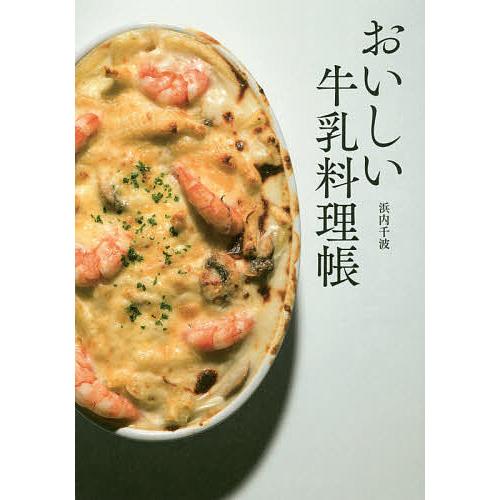 おいしい牛乳料理帳

浜内千波